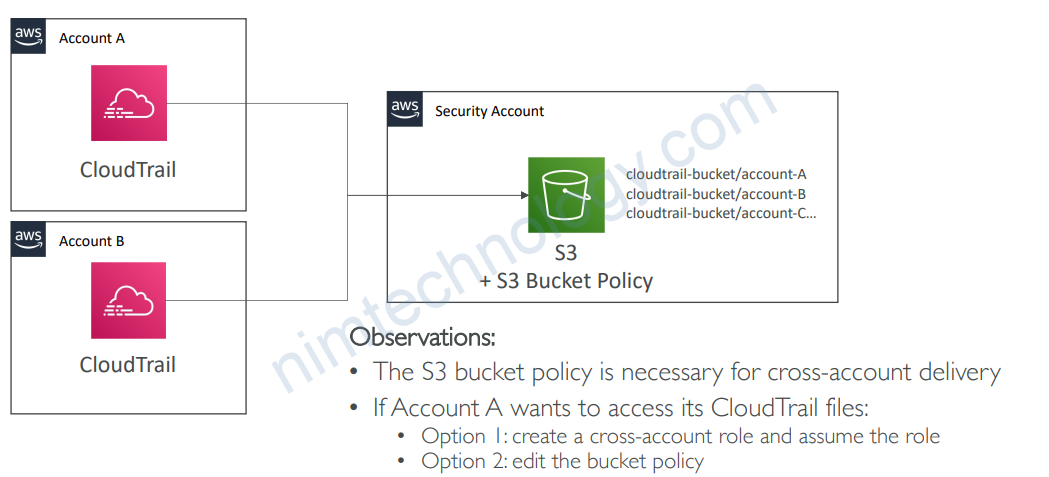 aws Account A

CloudTrail

aws Account B

CloudTrail

aws Security Account

cloudtrail-bucket/account-A
cloudtrail-bucket/account-B
cloudtrail-bucket/account-C...

S3
+ S3 Bucket Policy

nimtechnology.com

Observations:
• The S3 bucket policy is necessary for cross-account delivery
• If Account A wants to access its CloudTrail files:
  • Option 1: create a cross-account role and assume the role
  • Option 2: edit the bucket policy